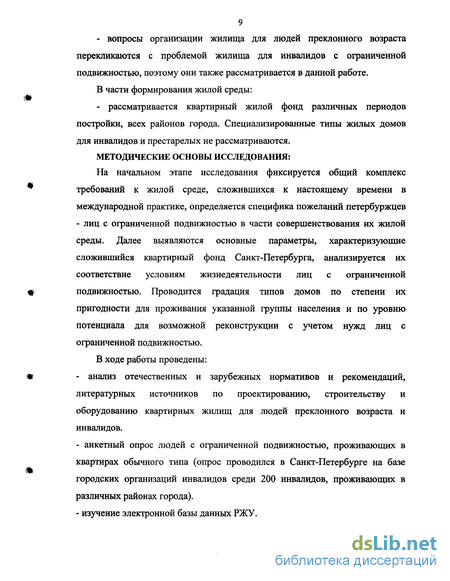 9

- вопросы организации жилища для людей преклонного возраста перекликаются с проблемой жилища для инвалидов с ограниченной подвижностью, поэтому они также рассматривается в данной работе.

В части формирования жилой среды:

- рассматривается квартирный жилой фонд различных периодов постройки, всех районов города. Специализированные типы жилых домов для инвалидов и престарелых не рассматриваются.

МЕТОДИЧЕСКИЕ ОСНОВЫ ИССЛЕДОВАНИЯ:

На начальном этапе исследования фиксируется общий комплекс требований к жилой среде, сложившихся к настоящему времени в международной практике, определяется специфика пожеланий петербуржцев - лиц с ограниченной подвижностью в части совершенствования их жилой среды. Далее выявляются основные параметры, характеризующие сложившийся квартирный фонд Санкт-Петербурга, анализируется их соответствие условиям жизнедеятельности лиц с ограниченной подвижностью. Проводится градация типов домов по степени их пригодности для проживания указанной группы населения и по уровню потенциала для возможной реконструкции с учетом нужд лиц с ограниченной подвижностью.

В ходе работы проведены:

- анализ отечественных и зарубежных нормативов и рекомендаций, литературных источников по проектированию, строительству и оборудованию квартирных жилищ для людей преклонного возраста и инвалидов.

- анкетный опрос людей с ограниченной подвижностью, проживающих в квартирах обычного типа (опрос проводился в Санкт-Петербурге на базе городских организаций инвалидов среди 200 инвалидов, проживающих в различных районах города).

- изучение электронной базы данных РЖУ.

dsLib.net
библиотека диссертаций